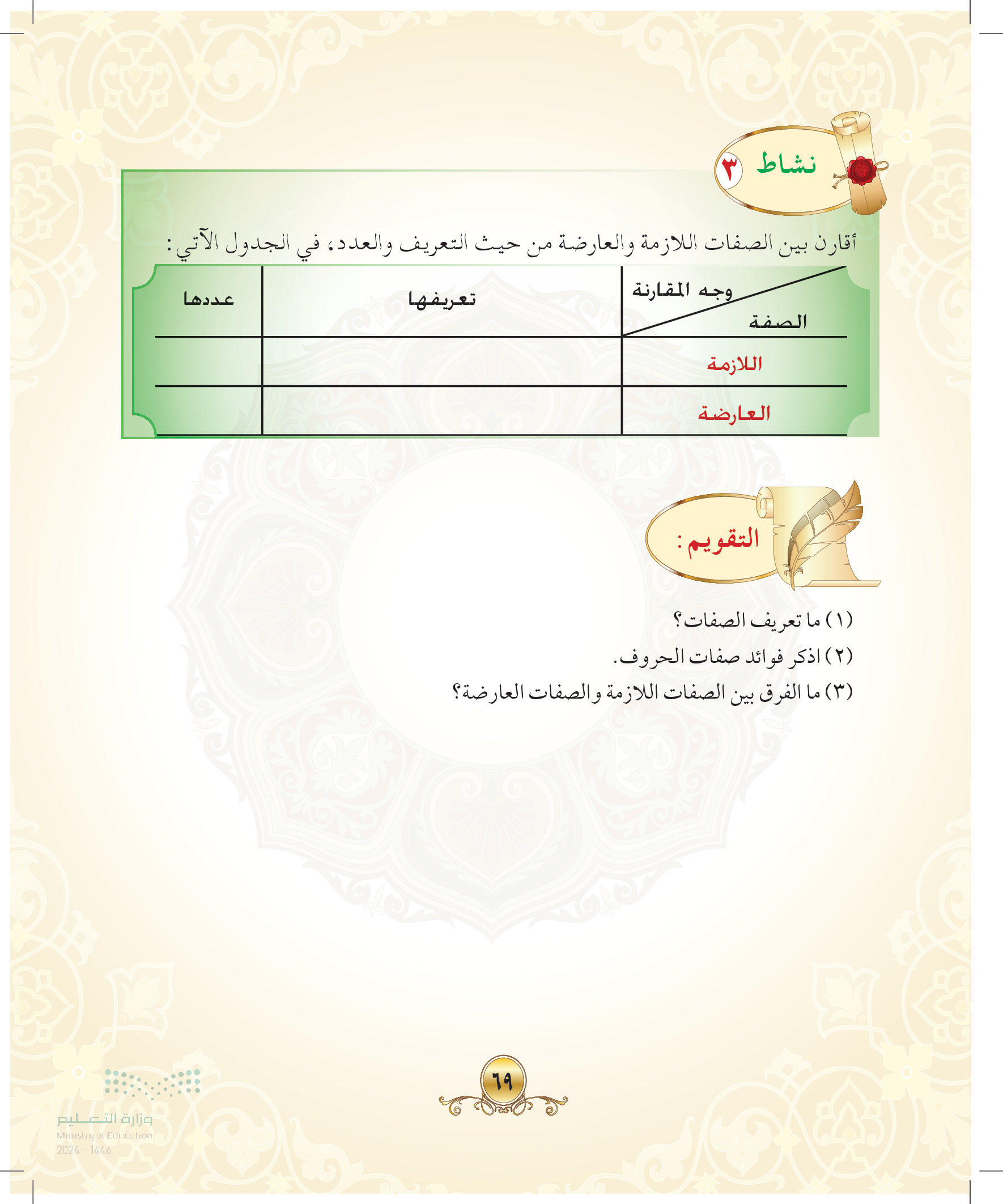 نشاط ٣

أقارن بين الصفات اللازمة والعارضة من حيث التعريف والعدد، في الجدول الآتي:

| وجه المقارنة / الصفة | تعريفها | عددها |
|---|---|---|
| اللازمة | | |
| العارضة | | |

التقويم:

(١) ما تعريف الصفات؟
(٢) اذكر فوائد صفات الحروف.
(٣) ما الفرق بين الصفات اللازمة والصفات العارضة؟

٦٩

وزارة التعليم
Ministry of Education
2024 - 1446